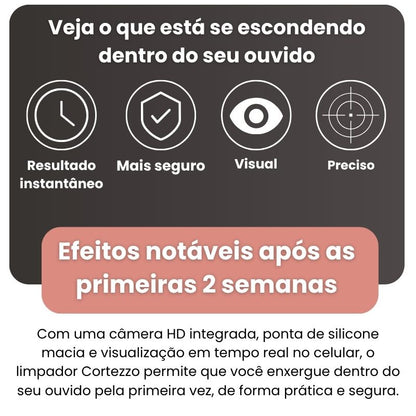 Veja o que está se escondendo dentro do seu ouvido

Resultado instantâneo

Mais seguro

Visual

Preciso

Efeitos notáveis após as primeiras 2 semanas

Com uma câmera HD integrada, ponta de silicone macia e visualização em tempo real no celular, o limpador Cortezzo permite que você enxergue dentro do seu ouvido pela primeira vez, de forma prática e segura.